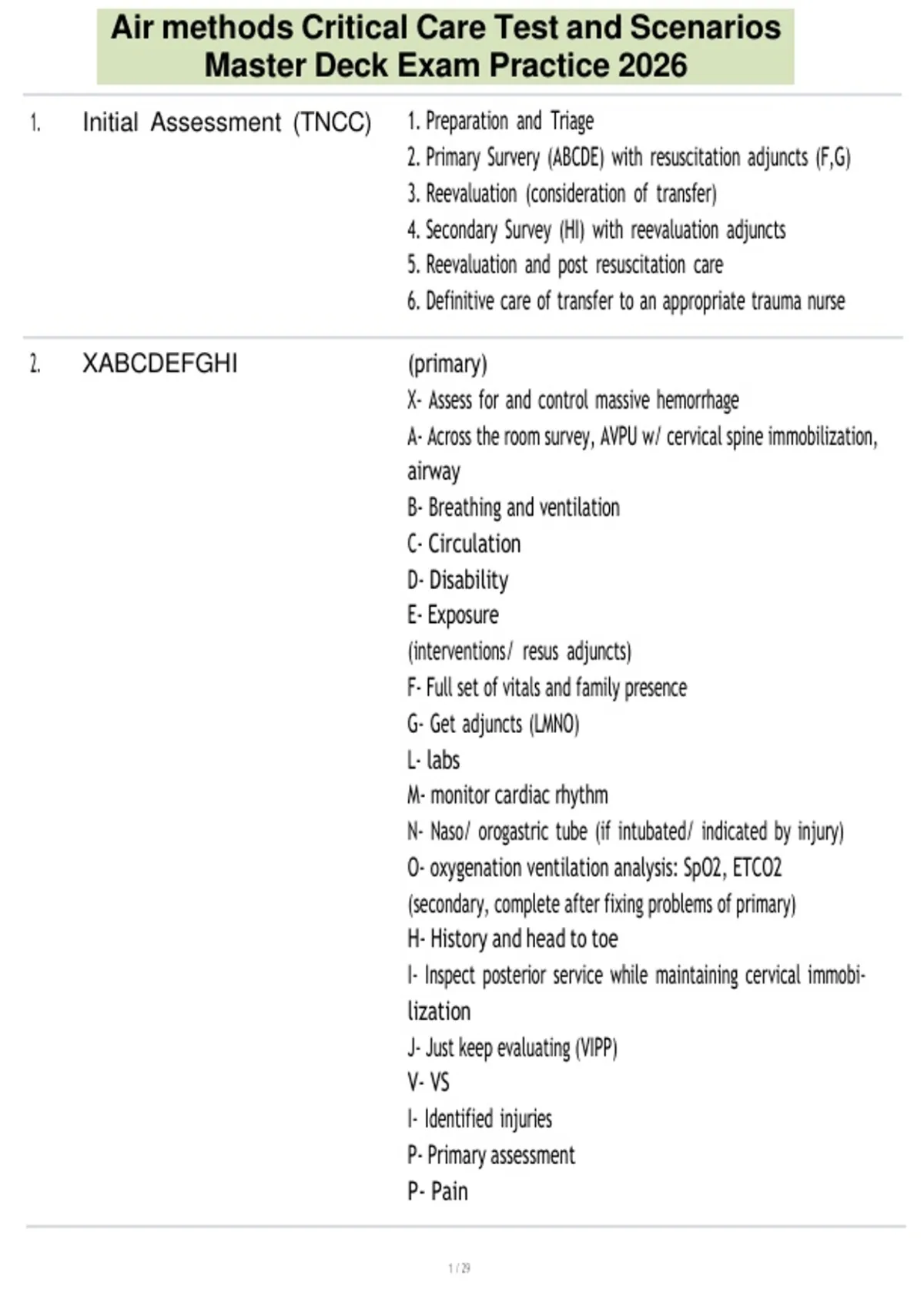 Air methods Critical Care Test and Scenarios Master Deck Exam Practice 2026

1. Initial Assessment (TNCC)

1. Preparation and Triage
2. Primary Survery (ABCDE) with resuscitation adjuncts (F,G)
3. Reevaluation (consideration of transfer)
4. Secondary Survey (HI) with reevaluation adjuncts
5. Reevaluation and post resuscitation care
6. Definitive care of transfer to an appropriate trauma nurse

2. XABCDEFGHI

(primary)
X- Assess for and control massive hemorrhage
A- Across the room survey, AVPU w/ cervical spine immobilization, airway
B- Breathing and ventilation
C- Circulation
D- Disability
E- Exposure
(interventions/ resus adjuncts)
F- Full set of vitals and family presence
G- Get adjuncts (LMNO)
L- labs
M- monitor cardiac rhythm
N- Naso/ orogastric tube (if intubated/ indicated by injury)
O- oxygenation ventilation analysis: SpO2, ETCO2
(secondary, complete after fixing problems of primary)
H- History and head to toe
I- Inspect posterior service while maintaining cervical immobilization
J- Just keep evaluating (VIPP)
V- VS
I- Identified injuries
P- Primary assessment
P- Pain

1 / 29